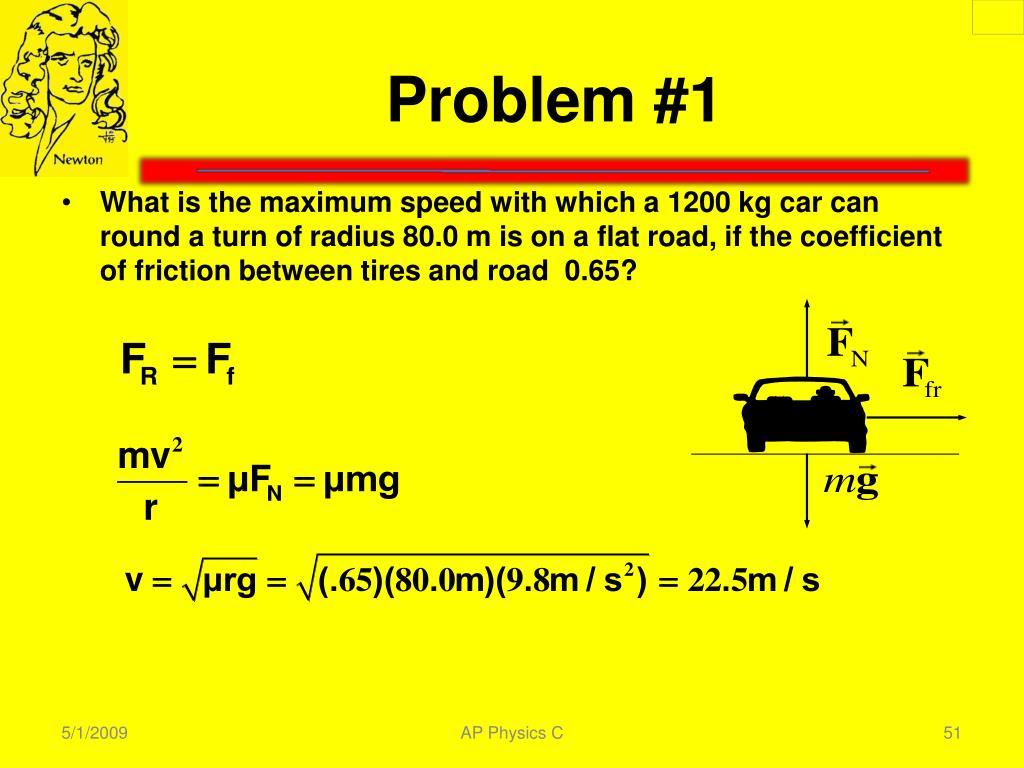 Newton

Problem #1

• What is the maximum speed with which a 1200 kg car can round a turn of radius 80.0 m is on a flat road, if the coefficient of friction between tires and road 0.65?

$F_R = F_f$

$\frac{mv^2}{r} = \mu F_N = \mu mg$

$v = \sqrt{\mu rg} = \sqrt{(.65)(80.0m)(9.8m/s^2)} = 22.5m/s$

$\vec{F}_N$

$\vec{F}_{fr}$

$m\vec{g}$

5/1/2009

AP Physics C

51